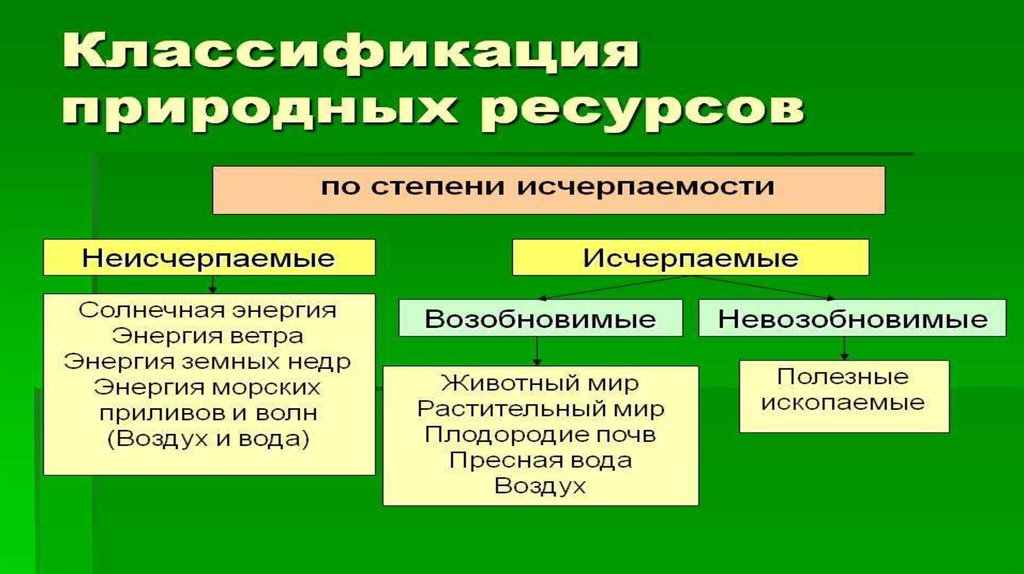 Классификация природных ресурсов

по степени исчерпаемости

Неисчерпаемые

Солнечная энергия
Энергия ветра
Энергия земных недр
Энергия морских приливов и волн
(Воздух и вода)

Исчерпаемые

Возобновимые

Животный мир
Растительный мир
Плодородие почв
Пресная вода
Воздух

Невозобновимые

Полезные ископаемые